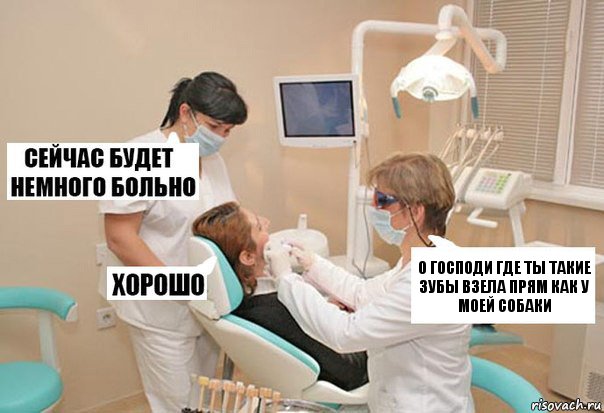 СЕЙЧАС БУДЕТ НЕМНОГО БОЛЬНО

ХОРОШО

О ГОСПОДИ ГДЕ ТЫ ТАКИЕ ЗУБЫ ВЗЕЛА ПРЯМ КАК У МОЕЙ СОБАКИ

risovach.ru